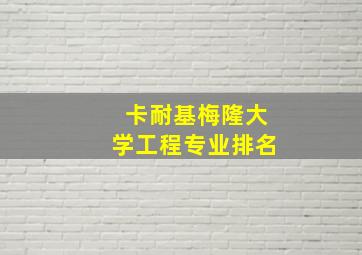 卡耐基梅隆大学工程专业排名